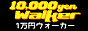 10,000yen Walker
1万円ウォーカー